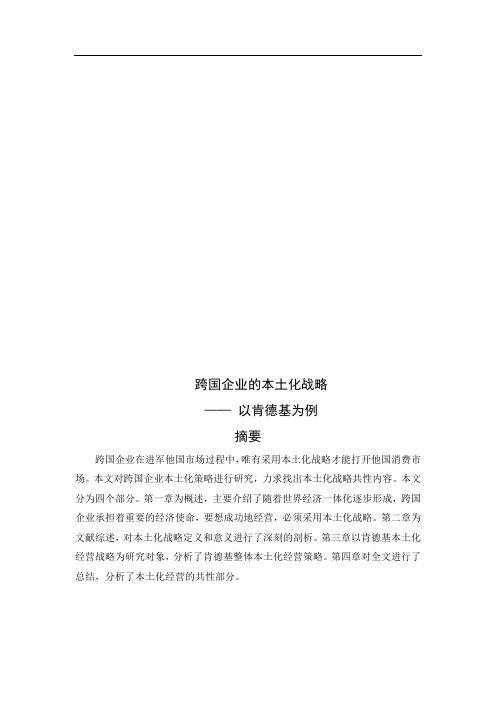 跨国企业的本土化战略

—— 以肯德基为例

摘要

跨国企业在进军他国市场过程中，唯有采用本土化战略才能打开他国消费市场。本文对跨国企业本土化策略进行研究，力求找出本土化战略共性内容。本文分为四个部分。第一章为概述，主要介绍了随着世界经济一体化逐步形成，跨国企业承担着重要的经济使命，要想成功地经营，必须采用本土化战略。第二章为文献综述，对本土化战略定义和意义进行了深刻的剖析。第三章以肯德基本土化经营战略为研究对象，分析了肯德基整体本土化经营策略。第四章对全文进行了总结，分析了本土化经营的共性部分。